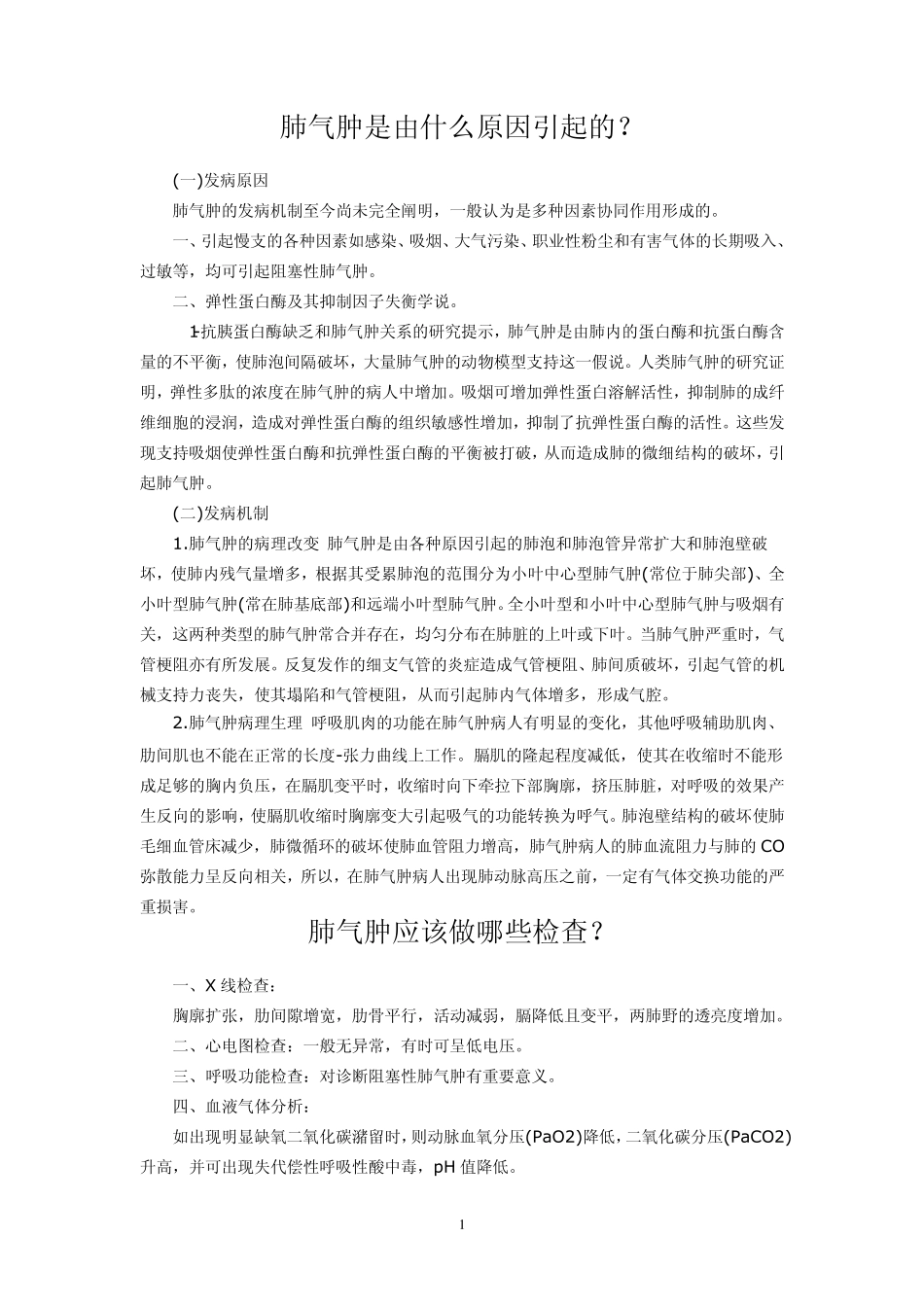 肺气肿是由什么原因引起的？

(一)发病原因

肺气肿的发病机制至今尚未完全阐明，一般认为是多种因素协同作用形成的。

一、引起慢支的各种因素如感染、吸烟、大气污染、职业性粉尘和有害气体的长期吸入、过敏等，均可引起阻塞性肺气肿。

二、弹性蛋白酶及其抑制因子失衡学说。

1-抗胰蛋白酶缺乏和肺气肿关系的研究提示，肺气肿是由肺内的蛋白酶和抗蛋白酶含量的不平衡，使肺泡间隔破坏，大量肺气肿的动物模型支持这一假说。人类肺气肿的研究证明，弹性多肽的浓度在肺气肿的病人中增加。吸烟可增加弹性蛋白溶解活性，抑制肺的成纤维细胞的浸润，造成对弹性蛋白酶的组织敏感性增加，抑制了抗弹性蛋白酶的活性。这些发现支持吸烟使弹性蛋白酶和抗弹性蛋白酶的平衡被打破，从而造成肺的微细结构的破坏，引起肺气肿。

(二)发病机制

1.肺气肿的病理改变 肺气肿是由各种原因引起的肺泡和肺泡管异常扩大和肺泡壁破坏，使肺内残气量增多，根据其受累肺泡的范围分为小叶中心型肺气肿(常位于肺尖部)、全小叶型肺气肿(常在肺基底部)和远端小叶型肺气肿。全小叶型和小叶中心型肺气肿与吸烟有关，这两种类型的肺气肿常合并存在，均匀分布在肺脏的上叶或下叶。当肺气肿严重时，气管梗阻亦有所发展。反复发作的细支气管的炎症造成气管梗阻、肺间质破坏，引起气管的机械支持力丧失，使其塌陷和气管梗阻，从而引起肺内气体增多，形成气腔。

2.肺气肿病理生理 呼吸肌肉的功能在肺气肿病人有明显的变化，其他呼吸辅助肌肉、肋间肌也不能在正常的长度-张力曲线上工作。膈肌的隆起程度减低，使其在收缩时不能形成足够的胸内负压，在膈肌变平时，收缩时向下牵拉下部胸廓，挤压肺脏，对呼吸的效果产生反向的影响，使膈肌收缩时胸廓变大引起吸气的功能转换为呼气。肺泡壁结构的破坏使肺毛细血管床减少，肺微循环的破坏使肺血管阻力增高，肺气肿病人的肺血流阻力与肺的CO弥散能力呈反向相关，所以，在肺气肿病人出现肺动脉高压之前，一定有气体交换功能的严重损害。

肺气肿应该做哪些检查？

一、X线检查：

胸廓扩张，肋间隙增宽，肋骨平行，活动减弱，膈降低且变平，两肺野的透亮度增加。

二、心电图检查：一般无异常，有时可呈低电压。

三、呼吸功能检查：对诊断阻塞性肺气肿有重要意义。

四、血液气体分析：

如出现明显缺氧二氧化碳潴留时，则动脉血氧分压(PaO2)降低，二氧化碳分压(PaCO2)升高，并可出现失代偿性呼吸性酸中毒，pH值降低。

1